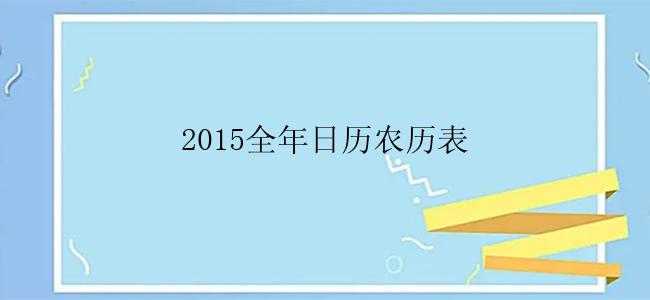 2015全年日历农历表